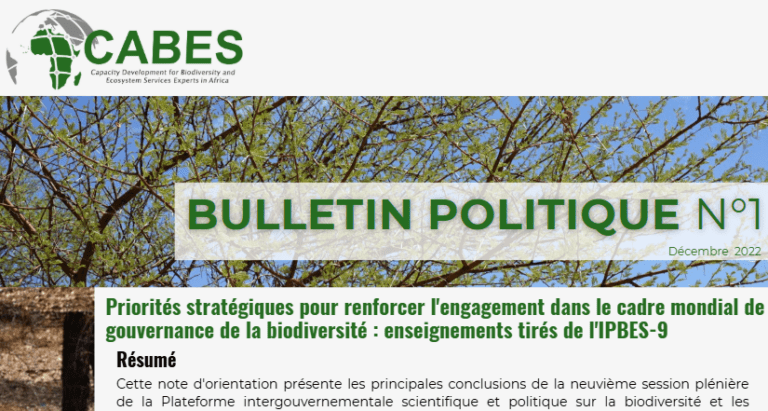 CABES
Capacity Development for Biodiversity and Ecosystem Services Experts in Africa

BULLETIN POLITIQUE N°1

Décembre 2022

Priorités stratégiques pour renforcer l'engagement dans le cadre mondial de gouvernance de la biodiversité : enseignements tirés de l'IPBES-9

Résumé

Cette note d'orientation présente les principales conclusions de la neuvième session plénière de la Plateforme intergouvernementale scientifique et politique sur la biodiversité et les